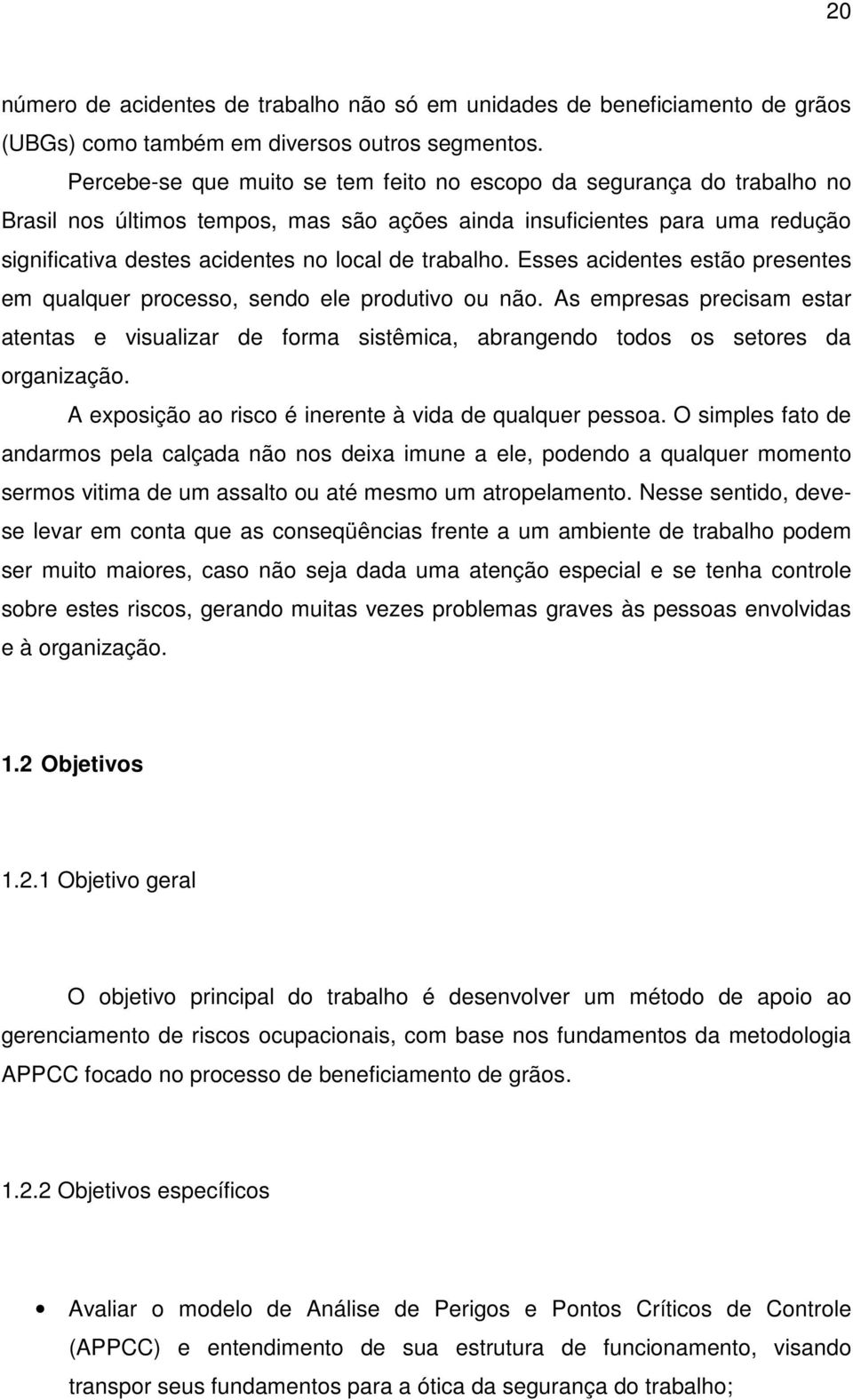 20

número de acidentes de trabalho não só em unidades de beneficiamento de grãos (UBGs) como também em diversos outros segmentos.

Percebe-se que muito se tem feito no escopo da segurança do trabalho no Brasil nos últimos tempos, mas são ações ainda insuficientes para uma redução significativa destes acidentes no local de trabalho. Esses acidentes estão presentes em qualquer processo, sendo ele produtivo ou não. As empresas precisam estar atentas e visualizar de forma sistêmica, abrangendo todos os setores da organização.

A exposição ao risco é inerente à vida de qualquer pessoa. O simples fato de andarmos pela calçada não nos deixa imune a ele, podendo a qualquer momento sermos vitima de um assalto ou até mesmo um atropelamento. Nesse sentido, deve-se levar em conta que as conseqüências frente a um ambiente de trabalho podem ser muito maiores, caso não seja dada uma atenção especial e se tenha controle sobre estes riscos, gerando muitas vezes problemas graves às pessoas envolvidas e à organização.

1.2 Objetivos

1.2.1 Objetivo geral

O objetivo principal do trabalho é desenvolver um método de apoio ao gerenciamento de riscos ocupacionais, com base nos fundamentos da metodologia APPCC focado no processo de beneficiamento de grãos.

1.2.2 Objetivos específicos

• Avaliar o modelo de Análise de Perigos e Pontos Críticos de Controle (APPCC) e entendimento de sua estrutura de funcionamento, visando transpor seus fundamentos para a ótica da segurança do trabalho;